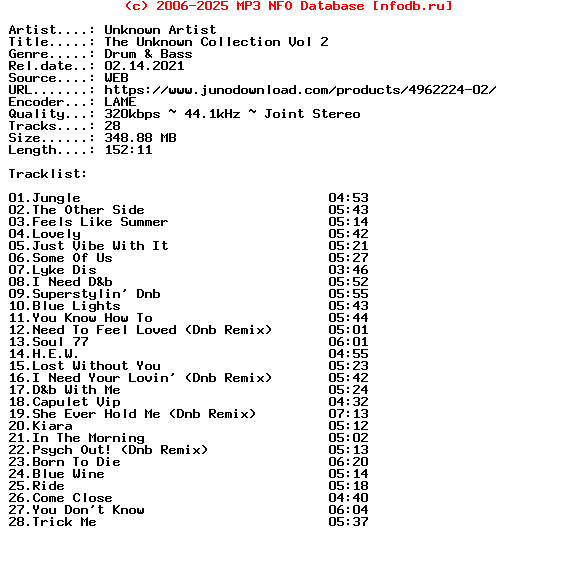 (c) 2006-2025 MP3 NFO Database [nfodb.ru]

Artist....: Unknown Artist
Title.....: The Unknown Collection Vol 2
Genre.....: Drum & Bass
Rel.date..: 02.14.2021
Source....: WEB
URL.......: https://www.junodownload.com/products/4962224-02/
Encoder...: LAME
Quality...: 320kbps ~ 44.1kHz ~ Joint Stereo
Tracks....: 28
Size......: 348.88 MB
Length....: 152:11

Tracklist:

01.Jungle 04:53
02.The Other Side 05:43
03.Feels Like Summer 05:14
04.Lovely 05:42
05.Just Vibe With It 05:21
06.Some Of Us 05:27
07.Lyke Dis 03:46
08.I Need D&b 05:52
09.Superstylin' Dnb 05:55
10.Blue Lights 05:43
11.You Know How To 05:44
12.Need To Feel Loved (Dnb Remix) 05:01
13.Soul 77 06:01
14.H.E.W. 04:55
15.Lost Without You 05:23
16.I Need Your Lovin' (Dnb Remix) 05:42
17.D&b With Me 05:24
18.Capulet Vip 04:32
19.She Ever Hold Me (Dnb Remix) 07:13
20.Kiara 05:12
21.In The Morning 05:02
22.Psych Out! (Dnb Remix) 05:13
23.Born To Die 06:20
24.Blue Wine 05:14
25.Ride 05:18
26.Come Close 04:40
27.You Don't Know 06:04
28.Trick Me 05:37